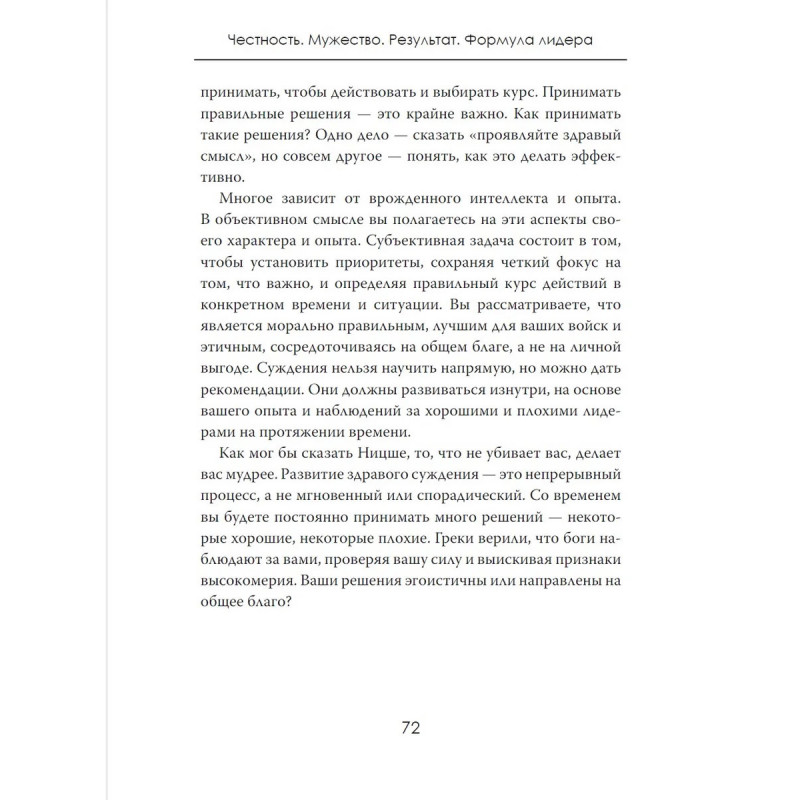 Честность. Мужество. Результат. Формула лидера

принимать, чтобы действовать и выбирать курс. Принимать правильные решения — это крайне важно. Как принимать такие решения? Одно дело — сказать «проявляйте здравый смысл», но совсем другое — понять, как это делать эффективно.

Многое зависит от врожденного интеллекта и опыта. В объективном смысле вы полагаетесь на эти аспекты своего характера и опыта. Субъективная задача состоит в том, чтобы установить приоритеты, сохраняя четкий фокус на том, что важно, и определяя правильный курс действий в конкретном времени и ситуации. Вы рассматриваете, что является морально правильным, лучшим для ваших войск и этичным, сосредоточиваясь на общем благе, а не на личной выгоде. Суждения нельзя научить напрямую, но можно дать рекомендации. Они должны развиваться изнутри, на основе вашего опыта и наблюдений за хорошими и плохими лидерами на протяжении времени.

Как мог бы сказать Ницше, то, что не убивает вас, делает вас мудрее. Развитие здравого суждения — это непрерывный процесс, а не мгновенный или спорадический. Со временем вы будете постоянно принимать много решений — некоторые хорошие, некоторые плохие. Греки верили, что боги наблюдают за вами, проверяя вашу силу и выискивая признаки высокомерия. Ваши решения эгоистичны или направлены на общее благо?

72